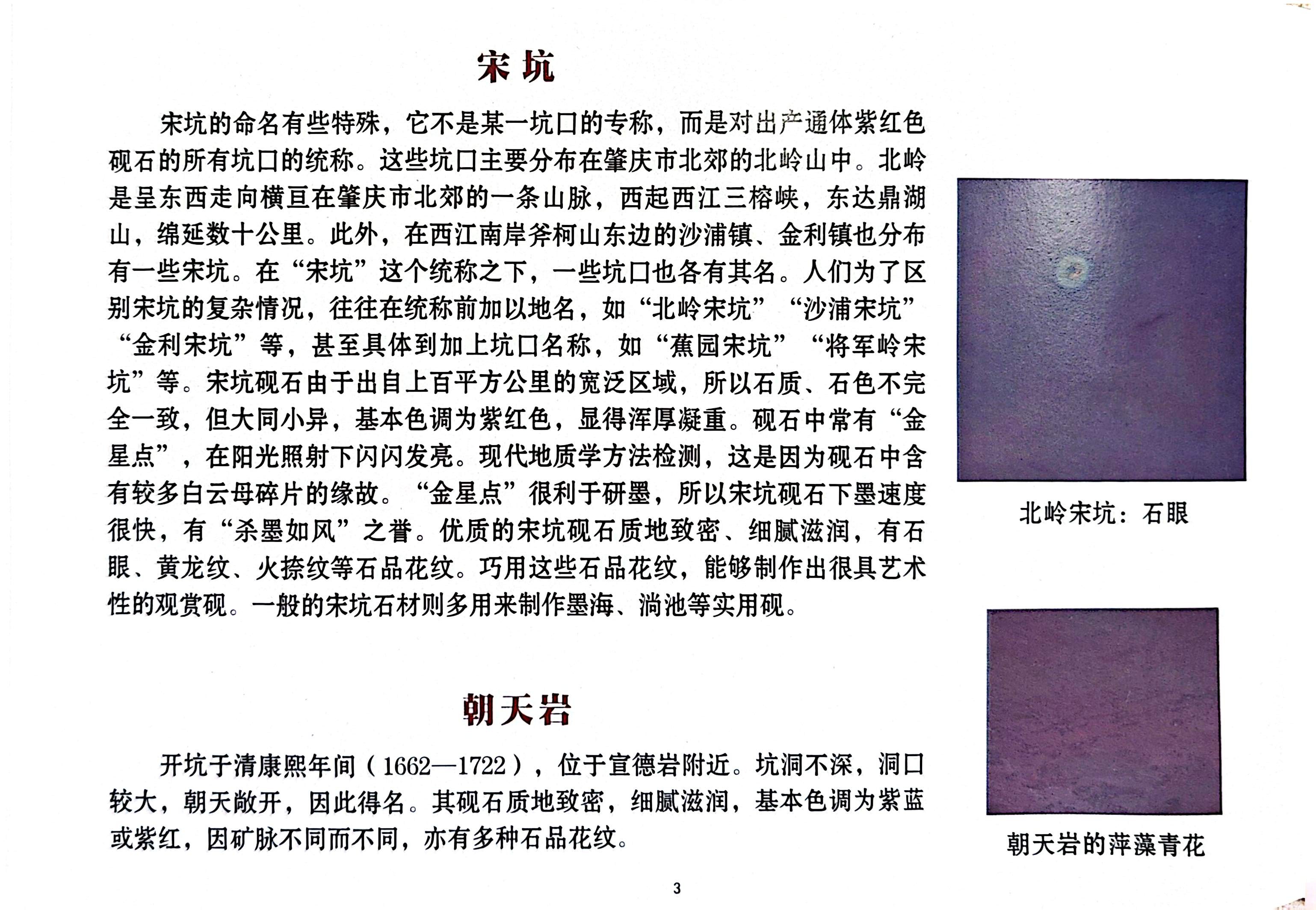 宋坑

宋坑的命名有些特殊，它不是某一坑口的专称，而是对出产通体紫红色砚石的所有坑口的统称。这些坑口主要分布在肇庆市北郊的北岭山中。北岭是呈东西走向横亘在肇庆市北郊的一条山脉，西起西江三榕峡，东达鼎湖山，绵延数十公里。此外，在西江南岸斧柯山东边的沙浦镇、金利镇也分布有一些宋坑。在“宋坑”这个统称之下，一些坑口也各有其名。人们为了区别宋坑的复杂情况，往往在统称前加以地名，如“北岭宋坑”“沙浦宋坑”“金利宋坑”等，甚至具体到加上坑口名称，如“蕉园宋坑”“将军岭宋坑”等。宋坑砚石由于出自上百平方公里的宽泛区域，所以石质、石色不完全一致，但大同小异，基本色调为紫红色，显得浑厚凝重。砚石中常有“金星点”，在阳光照射下闪闪发亮。现代地质学方法检测，这是因为砚石中含有较多白云母碎片的缘故。“金星点”很利于研墨，所以宋坑砚石下墨速度很快，有“杀墨如风”之誉。优质的宋坑砚石质地致密、细腻滋润，有石眼、黄龙纹、火捺纹等石品花纹。巧用这些石品花纹，能够制作出很具艺术性的观赏砚。一般的宋坑石材则多用来制作墨海、淌池等实用砚。

北岭宋坑：石眼

朝天岩

开坑于清康熙年间（1662—1722），位于宣德岩附近。坑洞不深，洞口较大，朝天敞开，因此得名。其砚石质地致密，细腻滋润，基本色调为紫蓝或紫红，因矿脉不同而不同，亦有多种石品花纹。

朝天岩的萍藻青花

3